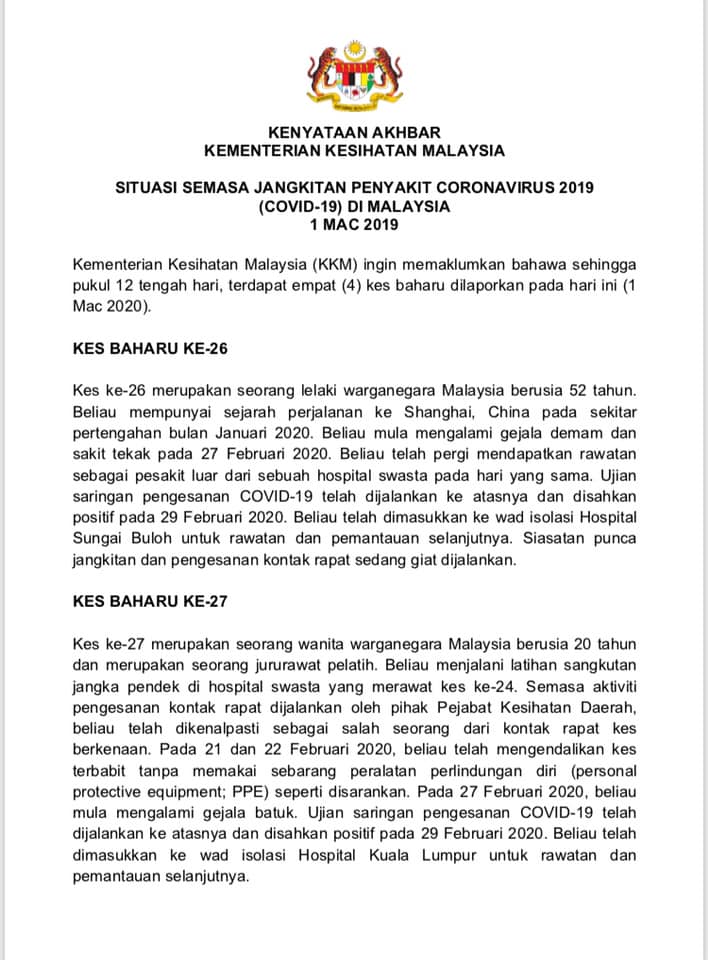 KENYATAAN AKHBAR
KEMENTERIAN KESIHATAN MALAYSIA

SITUASI SEMASA JANGKITAN PENYAKIT CORONAVIRUS 2019 (COVID-19) DI MALAYSIA
1 MAC 2019

Kementerian Kesihatan Malaysia (KKM) ingin memaklumkan bahawa sehingga pukul 12 tengah hari, terdapat empat (4) kes baharu dilaporkan pada hari ini (1 Mac 2020).

KES BAHARU KE-26

Kes ke-26 merupakan seorang lelaki warganegara Malaysia berusia 52 tahun. Beliau mempunyai sejarah perjalanan ke Shanghai, China pada sekitar pertengahan bulan Januari 2020. Beliau mula mengalami gejala demam dan sakit tekak pada 27 Februari 2020. Beliau telah pergi mendapatkan rawatan sebagai pesakit luar dari sebuah hospital swasta pada hari yang sama. Ujian saringan pengesanan COVID-19 telah dijalankan ke atasnya dan disahkan positif pada 29 Februari 2020. Beliau telah dimasukkan ke wad isolasi Hospital Sungai Buloh untuk rawatan dan pemantauan selanjutnya. Siasatan punca jangkitan dan pengesanan kontak rapat sedang giat dijalankan.

KES BAHARU KE-27

Kes ke-27 merupakan seorang wanita warganegara Malaysia berusia 20 tahun dan merupakan seorang jururawat pelatih. Beliau menjalani latihan sangkutan jangka pendek di hospital swasta yang merawat kes ke-24. Semasa aktiviti pengesanan kontak rapat dijalankan oleh pihak Pejabat Kesihatan Daerah, beliau telah dikenalpasti sebagai salah seorang dari kontak rapat kes berkenaan. Pada 21 dan 22 Februari 2020, beliau telah mengendalikan kes terbabit tanpa memakai sebarang peralatan perlindungan diri (personal protective equipment; PPE) seperti disarankan. Pada 27 Februari 2020, beliau mula mengalami gejala batuk. Ujian saringan pengesanan COVID-19 telah dijalankan ke atasnya dan disahkan positif pada 29 Februari 2020. Beliau telah dimasukkan ke wad isolasi Hospital Kuala Lumpur untuk rawatan dan pemantauan selanjutnya.